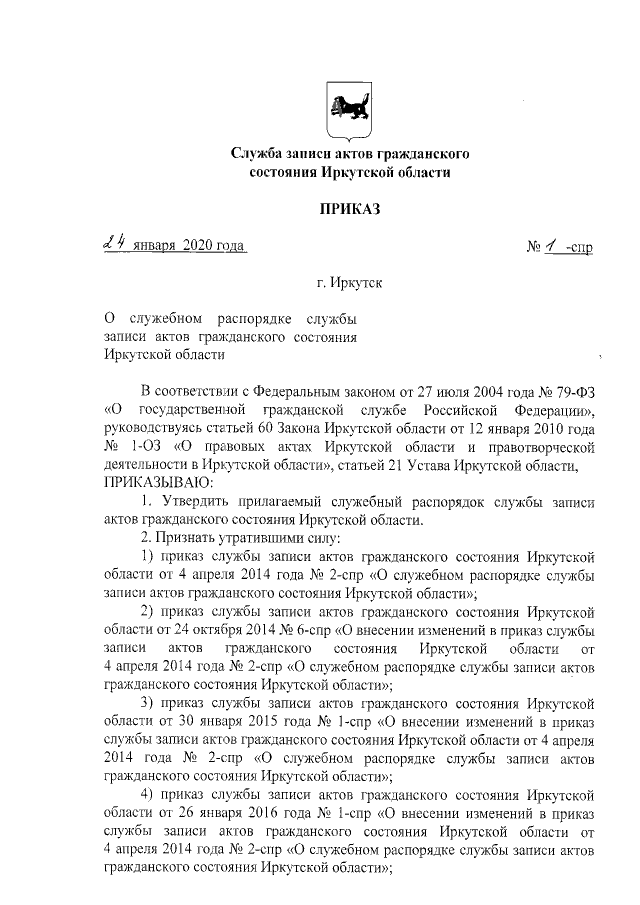 Служба записи актов гражданского состояния Иркутской области

ПРИКАЗ

24 января 2020 года

№ 1 -спр

г. Иркутск

О служебном распорядке службы записи актов гражданского состояния Иркутской области

В соответствии с Федеральным законом от 27 июля 2004 года № 79-ФЗ «О государственной гражданской службе Российской Федерации», руководствуясь статьей 60 Закона Иркутской области от 12 января 2010 года № 1-ОЗ «О правовых актах Иркутской области и правотворческой деятельности в Иркутской области», статьей 21 Устава Иркутской области,
ПРИКАЗЫВАЮ:

1. Утвердить прилагаемый служебный распорядок службы записи актов гражданского состояния Иркутской области.

2. Признать утратившими силу:

1) приказ службы записи актов гражданского состояния Иркутской области от 4 апреля 2014 года № 2-спр «О служебном распорядке службы записи актов гражданского состояния Иркутской области»;

2) приказ службы записи актов гражданского состояния Иркутской области от 24 октября 2014 № 6-спр «О внесении изменений в приказ службы записи актов гражданского состояния Иркутской области от 4 апреля 2014 года № 2-спр «О служебном распорядке службы записи актов гражданского состояния Иркутской области»;

3) приказ службы записи актов гражданского состояния Иркутской области от 30 января 2015 года № 1-спр «О внесении изменений в приказ службы записи актов гражданского состояния Иркутской области от 4 апреля 2014 года № 2-спр «О служебном распорядке службы записи актов гражданского состояния Иркутской области»;

4) приказ службы записи актов гражданского состояния Иркутской области от 26 января 2016 года № 1-спр «О внесении изменений в приказ службы записи актов гражданского состояния Иркутской области от 4 апреля 2014 года № 2-спр «О служебном распорядке службы записи актов гражданского состояния Иркутской области»;